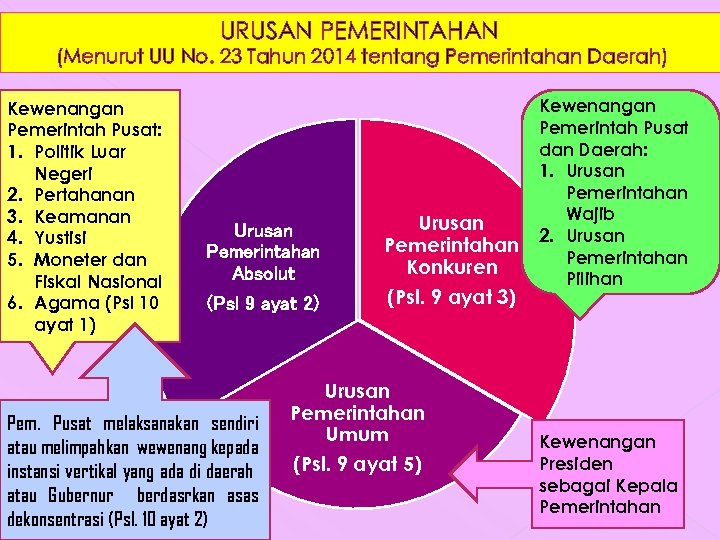 URUSAN PEMERINTAHAN
(Menurut UU No. 23 Tahun 2014 tentang Pemerintahan Daerah)

Kewenangan Pemerintah Pusat:
1. Politik Luar Negeri
2. Pertahanan
3. Keamanan
4. Yustisi
5. Moneter dan Fiskal Nasional
6. Agama (Psl 10 ayat 1)

Urusan Pemerintahan Absolut
(Psl 9 ayat 2)

Urusan Pemerintahan Konkuren
(Psl. 9 ayat 3)

Kewenangan Pemerintah Pusat dan Daerah:
1. Urusan Pemerintahan Wajib
2. Urusan Pemerintahan Pilihan

Urusan Pemerintahan Umum
(Psl. 9 ayat 5)

Pem. Pusat melaksanakan sendiri atau melimpahkan wewenang kepada instansi vertikal yang ada di daerah atau Gubernur berdasrkan asas dekonsentrasi (Psl. 10 ayat 2)

Kewenangan Presiden sebagai Kepala Pemerintahan